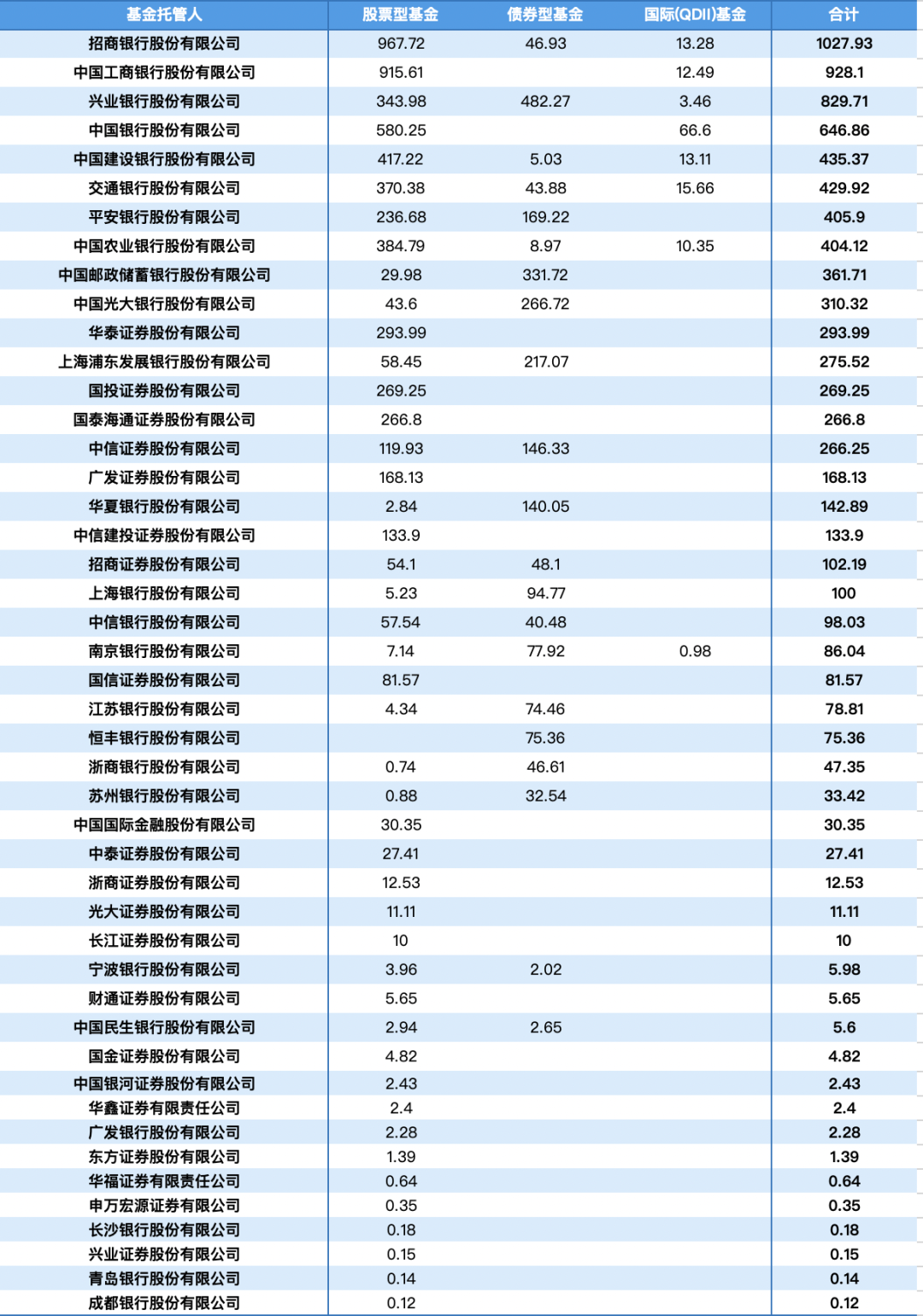 | 基金托管人 | 股票型基金 | 债券型基金 | 国际(QDII)基金 | 合计 |
|---|---|---|---|---|
| 招商银行股份有限公司 | 967.72 | 46.93 | 13.28 | 1027.93 |
| 中国工商银行股份有限公司 | 915.61 | | 12.49 | 928.1 |
| 兴业银行股份有限公司 | 343.98 | 482.27 | 3.46 | 829.71 |
| 中国银行股份有限公司 | 580.25 | | 66.6 | 646.86 |
| 中国建设银行股份有限公司 | 417.22 | 5.03 | 13.11 | 435.37 |
| 交通银行股份有限公司 | 370.38 | 43.88 | 15.66 | 429.92 |
| 平安银行股份有限公司 | 236.68 | 169.22 | | 405.9 |
| 中国农业银行股份有限公司 | 384.79 | 8.97 | 10.35 | 404.12 |
| 中国邮政储蓄银行股份有限公司 | 29.98 | 331.72 | | 361.71 |
| 中国光大银行股份有限公司 | 43.6 | 266.72 | | 310.32 |
| 华泰证券股份有限公司 | 293.99 | | | 293.99 |
| 上海浦东发展银行股份有限公司 | 58.45 | 217.07 | | 275.52 |
| 国投证券股份有限公司 | 269.25 | | | 269.25 |
| 国泰海通证券股份有限公司 | 266.8 | | | 266.8 |
| 中信证券股份有限公司 | 119.93 | 146.33 | | 266.25 |
| 广发证券股份有限公司 | 168.13 | | | 168.13 |
| 华夏银行股份有限公司 | 2.84 | 140.05 | | 142.89 |
| 中信建投证券股份有限公司 | 133.9 | | | 133.9 |
| 招商证券股份有限公司 | 54.1 | 48.1 | | 102.19 |
| 上海银行股份有限公司 | 5.23 | 94.77 | | 100 |
| 中信银行股份有限公司 | 57.54 | 40.48 | | 98.03 |
| 南京银行股份有限公司 | 7.14 | 77.92 | 0.98 | 86.04 |
| 国信证券股份有限公司 | 81.57 | | | 81.57 |
| 江苏银行股份有限公司 | 4.34 | 74.46 | | 78.81 |
| 恒丰银行股份有限公司 | | 75.36 | | 75.36 |
| 浙商银行股份有限公司 | 0.74 | 46.61 | | 47.35 |
| 苏州银行股份有限公司 | 0.88 | 32.54 | | 33.42 |
| 中国国际金融股份有限公司 | 30.35 | | | 30.35 |
| 中泰证券股份有限公司 | 27.41 | | | 27.41 |
| 浙商证券股份有限公司 | 12.53 | | | 12.53 |
| 光大证券股份有限公司 | 11.11 | | | 11.11 |
| 长江证券股份有限公司 | 10 | | | 10 |
| 宁波银行股份有限公司 | 3.96 | 2.02 | | 5.98 |
| 财通证券股份有限公司 | 5.65 | | | 5.65 |
| 中国民生银行股份有限公司 | 2.94 | 2.65 | | 5.6 |
| 国金证券股份有限公司 | 4.82 | | | 4.82 |
| 中国银河证券股份有限公司 | 2.43 | | | 2.43 |
| 华鑫证券有限责任公司 | 2.4 | | | 2.4 |
| 广发银行股份有限公司 | 2.28 | | | 2.28 |
| 东方证券股份有限公司 | 1.39 | | | 1.39 |
| 华福证券有限责任公司 | 0.64 | | | 0.64 |
| 申万宏源证券有限公司 | 0.35 | | | 0.35 |
| 长沙银行股份有限公司 | 0.18 | | | 0.18 |
| 兴业证券股份有限公司 | 0.15 | | | 0.15 |
| 青岛银行股份有限公司 | 0.14 | | | 0.14 |
| 成都银行股份有限公司 | 0.12 | | | 0.12 |